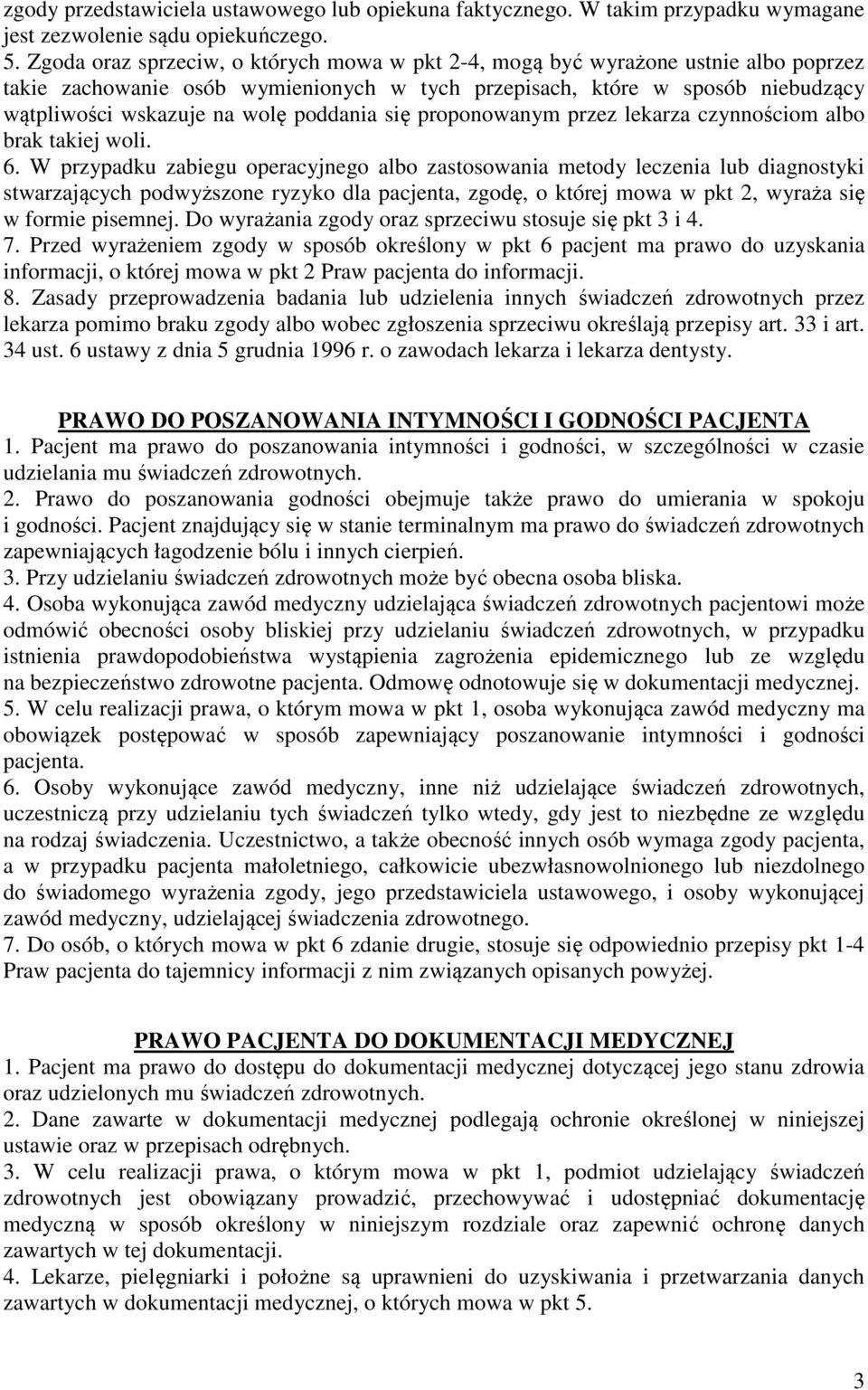 zgody przedstawiciela ustawowego lub opiekuna faktycznego. W takim przypadku wymagane jest zezwolenie sądu opiekuńczego.
5. Zgoda oraz sprzeciw, o których mowa w pkt 2-4, mogą być wyrażone ustnie albo poprzez takie zachowanie osób wymienionych w tych przepisach, które w sposób niebudzący wątpliwości wskazuje na wolę poddania się proponowanym przez lekarza czynnościom albo brak takiej woli.
6. W przypadku zabiegu operacyjnego albo zastosowania metody leczenia lub diagnostyki stwarzających podwyższone ryzyko dla pacjenta, zgodę, o której mowa w pkt 2, wyraża się w formie pisemnej. Do wyrażania zgody oraz sprzeciwu stosuje się pkt 3 i 4.
7. Przed wyrażeniem zgody w sposób określony w pkt 6 pacjent ma prawo do uzyskania informacji, o której mowa w pkt 2 Praw pacjenta do informacji.
8. Zasady przeprowadzenia badania lub udzielenia innych świadczeń zdrowotnych przez lekarza pomimo braku zgody albo wobec zgłoszenia sprzeciwu określają przepisy art. 33 i art. 34 ust. 6 ustawy z dnia 5 grudnia 1996 r. o zawodach lekarza i lekarza dentysty.

PRAWO DO POSZANOWANIA INTYMNOŚCI I GODNOŚCI PACJENTA
1. Pacjent ma prawo do poszanowania intymności i godności, w szczególności w czasie udzielania mu świadczeń zdrowotnych.
2. Prawo do poszanowania godności obejmuje także prawo do umierania w spokoju i godności. Pacjent znajdujący się w stanie terminalnym ma prawo do świadczeń zdrowotnych zapewniających łagodzenie bólu i innych cierpień.
3. Przy udzielaniu świadczeń zdrowotnych może być obecna osoba bliska.
4. Osoba wykonująca zawód medyczny udzielająca świadczeń zdrowotnych pacjentowi może odmówić obecności osoby bliskiej przy udzielaniu świadczeń zdrowotnych, w przypadku istnienia prawdopodobieństwa wystąpienia zagrożenia epidemicznego lub ze względu na bezpieczeństwo zdrowotne pacjenta. Odmowę odnotowuje się w dokumentacji medycznej.
5. W celu realizacji prawa, o którym mowa w pkt 1, osoba wykonująca zawód medyczny ma obowiązek postępować w sposób zapewniający poszanowanie intymności i godności pacjenta.
6. Osoby wykonujące zawód medyczny, inne niż udzielające świadczeń zdrowotnych, uczestniczą przy udzielaniu tych świadczeń tylko wtedy, gdy jest to niezbędne ze względu na rodzaj świadczenia. Uczestnictwo, a także obecność innych osób wymaga zgody pacjenta, a w przypadku pacjenta małoletniego, całkowicie ubezwłasnowolnionego lub niezdolnego do świadomego wyrażenia zgody, jego przedstawiciela ustawowego, i osoby wykonującej zawód medyczny, udzielającej świadczenia zdrowotnego.
7. Do osób, o których mowa w pkt 6 zdanie drugie, stosuje się odpowiednio przepisy pkt 1-4 Praw pacjenta do tajemnicy informacji z nim związanych opisanych powyżej.

PRAWO PACJENTA DO DOKUMENTACJI MEDYCZNEJ
1. Pacjent ma prawo do dostępu do dokumentacji medycznej dotyczącej jego stanu zdrowia oraz udzielonych mu świadczeń zdrowotnych.
2. Dane zawarte w dokumentacji medycznej podlegają ochronie określonej w niniejszej ustawie oraz w przepisach odrębnych.
3. W celu realizacji prawa, o którym mowa w pkt 1, podmiot udzielający świadczeń zdrowotnych jest obowiązany prowadzić, przechowywać i udostępniać dokumentację medyczną w sposób określony w niniejszym rozdziale oraz zapewnić ochronę danych zawartych w tej dokumentacji.
4. Lekarze, pielęgniarki i położne są uprawnieni do uzyskiwania i przetwarzania danych zawartych w dokumentacji medycznej, o których mowa w pkt 5.

3